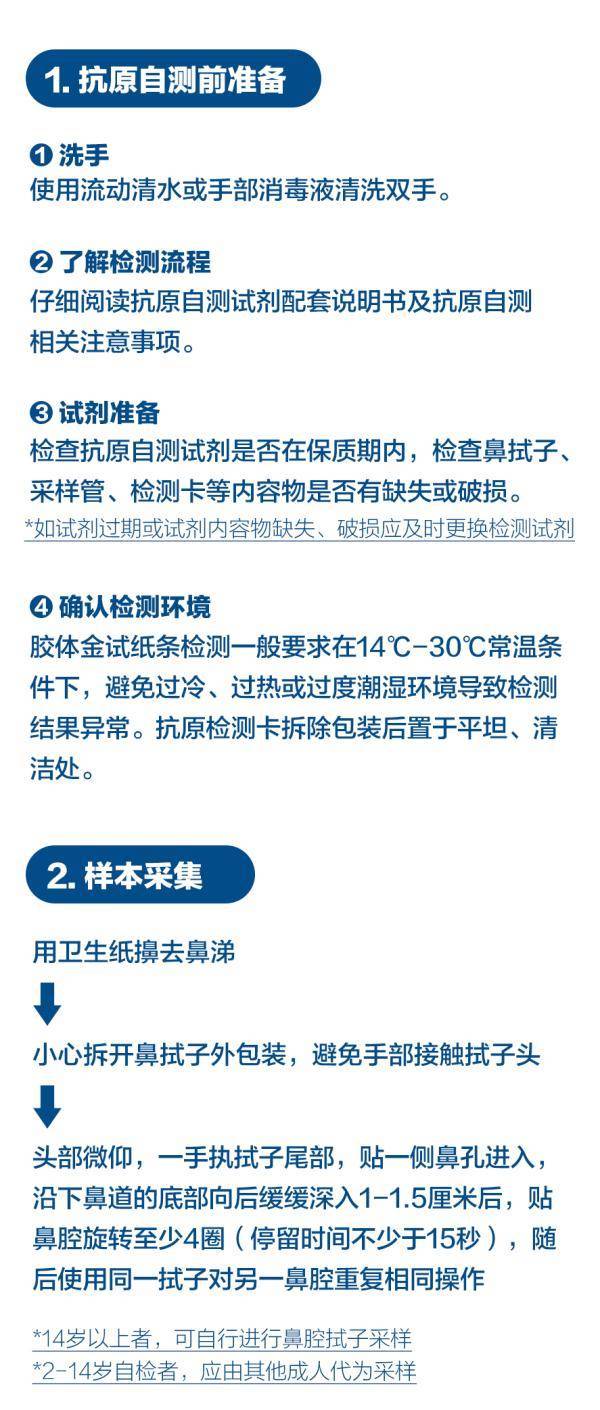 1. 抗原自测前准备

❶ 洗手
使用流动清水或手部消毒液清洗双手。

❷ 了解检测流程
仔细阅读抗原自测试剂配套说明书及抗原自测相关注意事项。

❸ 试剂准备
检查抗原自测试剂是否在保质期内，检查鼻拭子、采样管、检测卡等内容物是否有缺失或破损。
*如试剂过期或试剂内容物缺失、破损应及时更换检测试剂

❹ 确认检测环境
胶体金试纸条检测一般要求在14℃-30℃常温条件下，避免过冷、过热或过度潮湿环境导致检测结果异常。抗原检测卡拆除包装后置于平坦、清洁处。

2. 样本采集

用卫生纸擤去鼻涕

小心拆开鼻拭子外包装，避免手部接触拭子头

头部微仰，一手执拭子尾部，贴一侧鼻孔进入，沿下鼻道的底部向后缓缓深入1-1.5厘米后，贴鼻腔旋转至少4圈（停留时间不少于15秒），随后使用同一拭子对另一鼻腔重复相同操作

*14岁以上者，可自行进行鼻腔拭子采样
*2-14岁自检者，应由其他成人代为采样